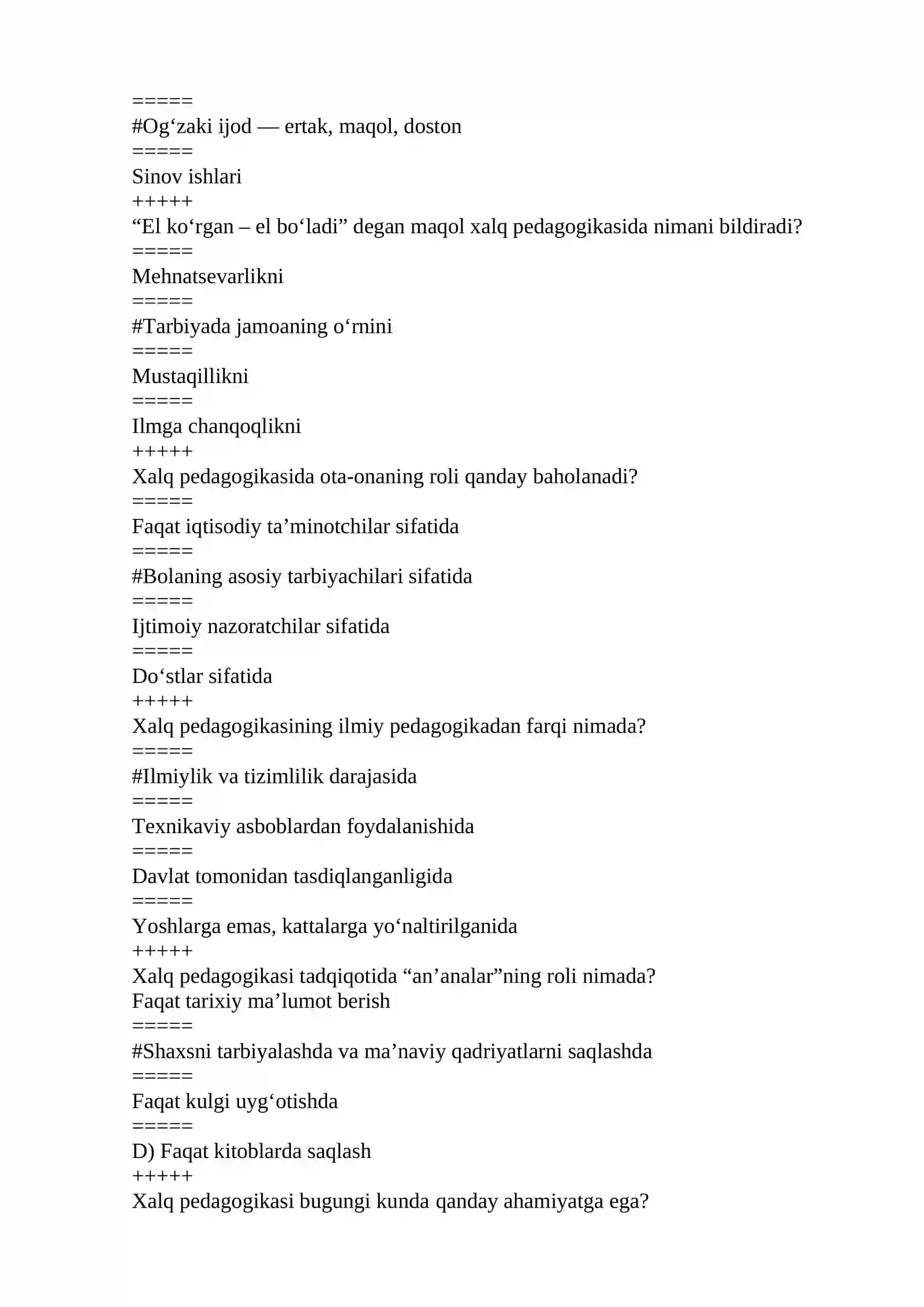 =====
#Og‘zaki ijod — ertak, maqol, doston
=====
Sinov ishlari
+++++
“El ko‘rgan – el bo‘ladi” degan maqol xalq pedagogikasida nimani bildiradi?
=====
Mehnatsevarlikni
=====
#Tarbiyada jamoaning o‘rnini
=====
Mustaqillikni
=====
Ilmga chanqoqlikni
+++++
Xalq pedagogikasida ota-onaning roli qanday baholanadi?
=====
Faqat iqtisodiy ta’minotchilar sifatida
=====
#Bolaning asosiy tarbiyachilari sifatida
=====
Ijtimoiy nazoratchilar sifatida
=====
Do‘stlar sifatida
+++++
Xalq pedagogikasining ilmiy pedagogikadan farqi nimada?
=====
#Ilmiylik va tizimlilik darajasida
=====
Texnikaviy asboblardan foydalanishida
=====
Davlat tomonidan tasdiqlanganligida
=====
Yoshlarga emas, kattalarga yo‘naltirilganida
+++++
Xalq pedagogikasi tadqiqotida “an’analar”ning roli nimada?
Faqat tarixiy ma’lumot berish
=====
#Shaxsni tarbiyalashda va ma’naviy qadriyatlarni saqlashda
=====
Faqat kulgi uyg‘otishda
=====
D) Faqat kitoblarda saqlash
+++++
Xalq pedagogikasi bugungi kunda qanday ahamiyatga ega?